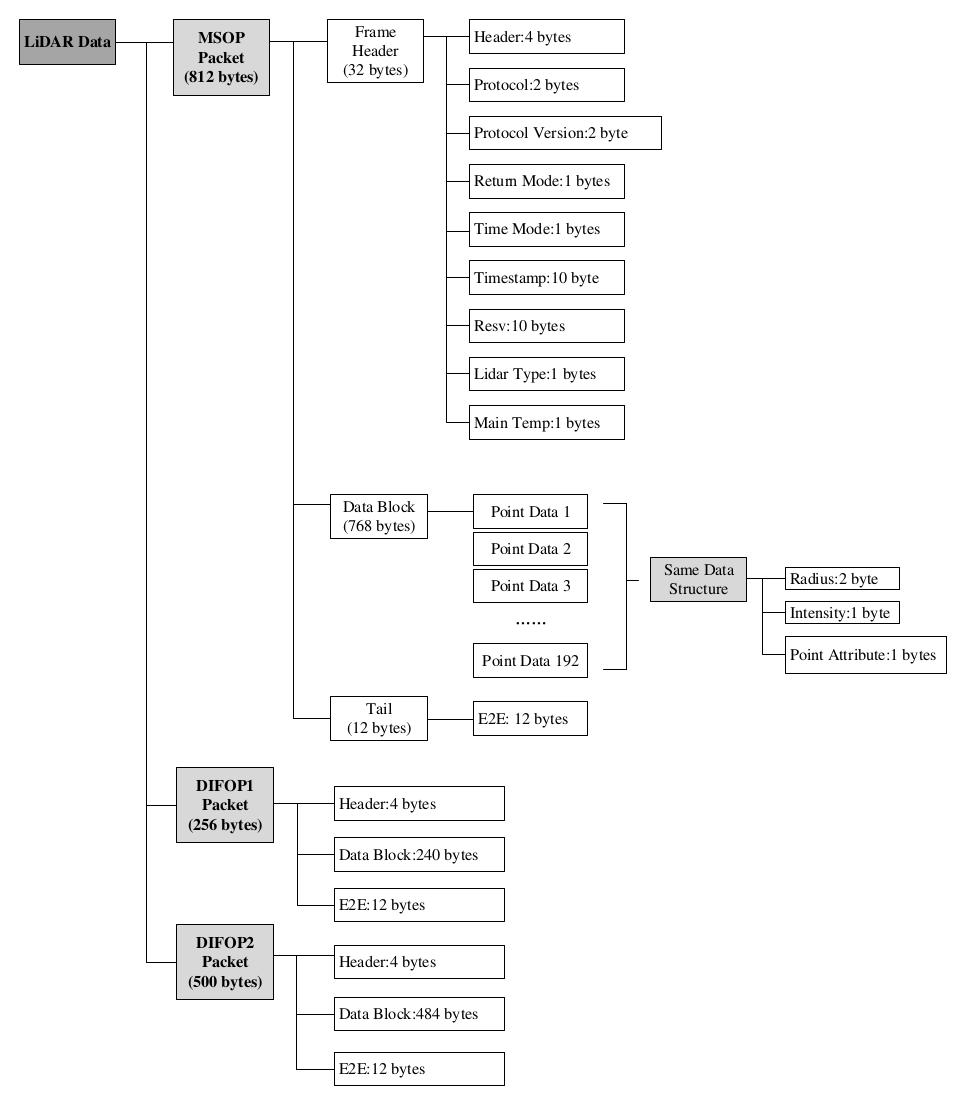 LiDAR Data

MSOP Packet (812 bytes)

Frame Header (32 bytes)

Header:4 bytes

Protocol:2 bytes

Protocol Version:2 byte

Return Mode:1 bytes

Time Mode:1 bytes

Timestamp:10 byte

Resv:10 bytes

Lidar Type:1 bytes

Main Temp:1 bytes

Data Block (768 bytes)

Point Data 1

Point Data 2

Point Data 3

......

Point Data 192

Same Data Structure

Radius:2 byte

Intensity:1 byte

Point Attribute:1 bytes

Tail (12 bytes)

E2E: 12 bytes

DIFOP1 Packet (256 bytes)

Header:4 bytes

Data Block:240 bytes

E2E:12 bytes

DIFOP2 Packet (500 bytes)

Header:4 bytes

Data Block:484 bytes

E2E:12 bytes